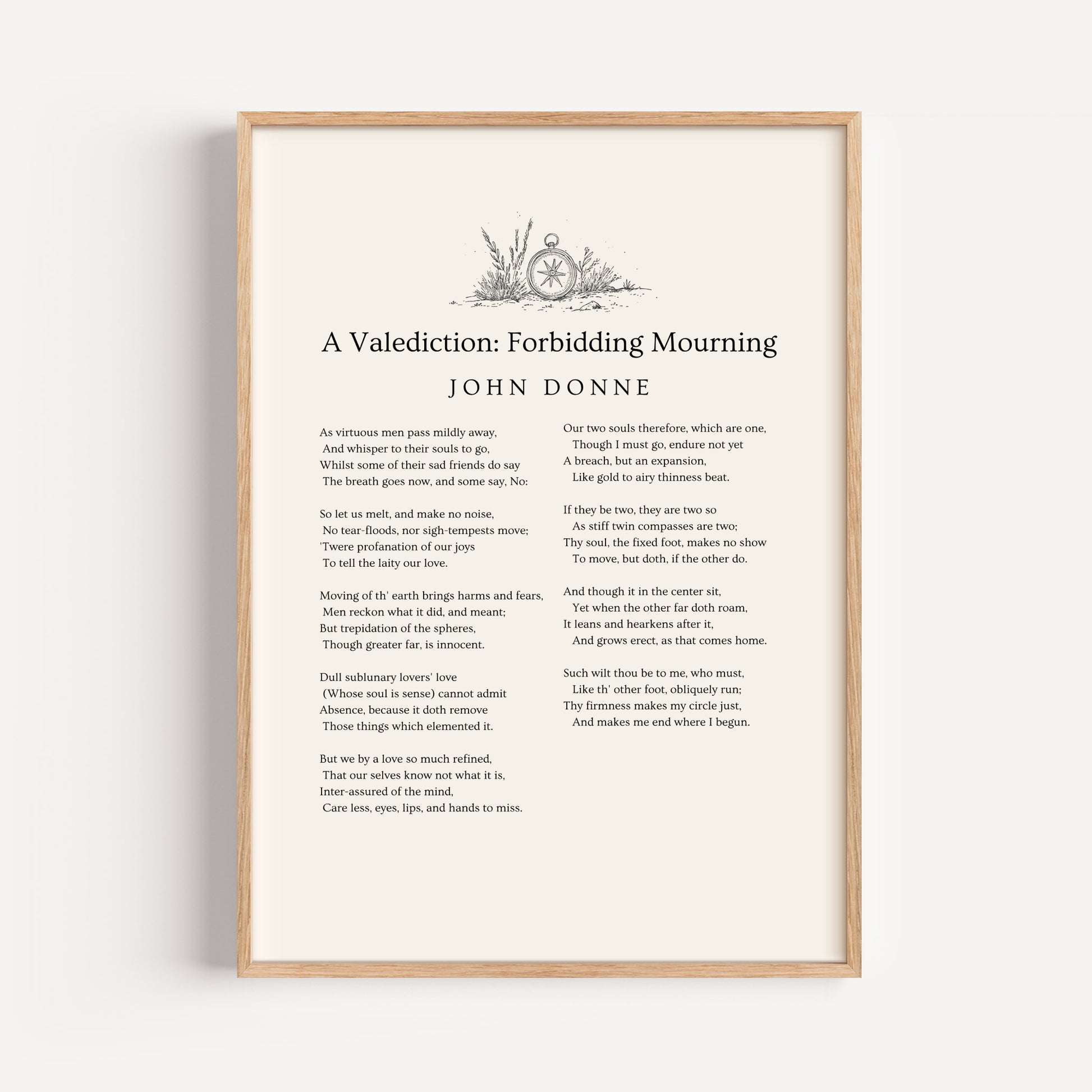 A Valediction: Forbidding Mourning

JOHN DONNE

As virtuous men pass mildly away,
And whisper to their souls to go,
Whilst some of their sad friends do say
The breath goes now, and some say, No:

So let us melt, and make no noise,
No tear-floods, nor sigh-tempests move;
'Twere profanation of our joys
To tell the laity our love.

Moving of th' earth brings harms and fears,
Men reckon what it did, and meant;
But trepidation of the spheres,
Though greater far, is innocent.

Dull sublunary lovers' love
(Whose soul is sense) cannot admit
Absence, because it doth remove
Those things which elemented it.

But we by a love so much refined,
That our selves know not what it is,
Inter-assured of the mind,
Care less, eyes, lips, and hands to miss.

Our two souls therefore, which are one,
Though I must go, endure not yet
A breach, but an expansion,
Like gold to airy thinness beat.

If they be two, they are two so
As stiff twin compasses are two;
Thy soul, the fixed foot, makes no show
To move, but doth, if the other do.

And though it in the center sit,
Yet when the other far doth roam,
It leans and hearkens after it,
And grows erect, as that comes home.

Such wilt thou be to me, who must,
Like th' other foot, obliquely run;
Thy firmness makes my circle just,
And makes me end where I begun.